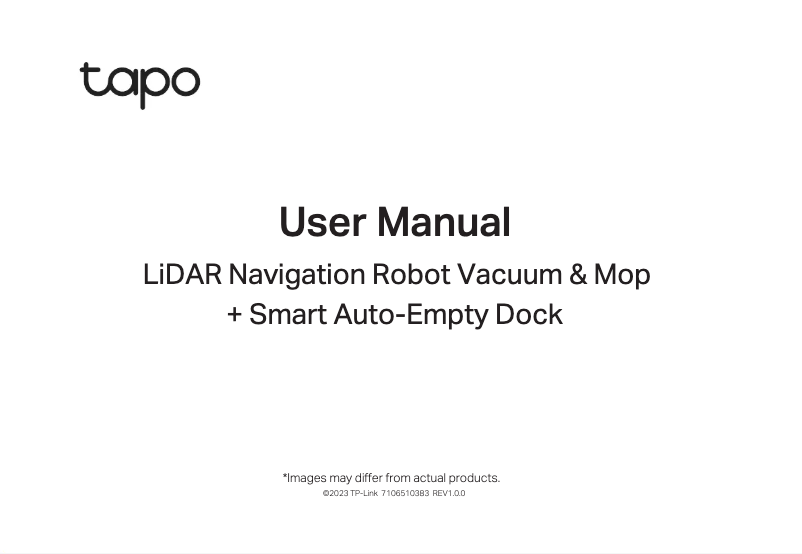 tapo

User Manual

LiDAR Navigation Robot Vacuum & Mop
+ Smart Auto-Empty Dock

*Images may differ from actual products.
©2023 TP-Link 7106510383 REV1.0.0